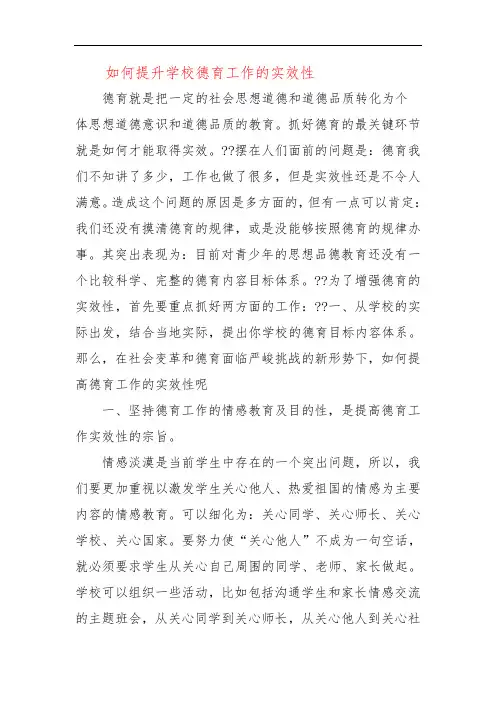 如何提升学校德育工作的实效性

德育就是把一定的社会思想道德和道德品质转化为个体思想道德意识和道德品质的教育。抓好德育的最关键环节就是如何才能取得实效。??摆在人们面前的问题是：德育我们不知讲了多少，工作也做了很多，但是实效性还是不令人满意。造成这个问题的原因是多方面的，但有一点可以肯定：我们还没有摸清德育的规律，或是没能够按照德育的规律办事。其突出表现为：目前对青少年的思想品德教育还没有一个比较科学、完整的德育内容目标体系。??为了增强德育的实效性，首先要重点抓好两方面的工作：??一、从学校的实际出发，结合当地实际，提出你学校的德育目标内容体系。那么，在社会变革和德育面临严峻挑战的新形势下，如何提高德育工作的实效性呢

一、坚持德育工作的情感教育及目的性，是提高德育工作实效性的宗旨。

情感淡漠是当前学生中存在的一个突出问题，所以，我们要更加重视以激发学生关心他人、热爱祖国的情感为主要内容的情感教育。可以细化为：关心同学、关心师长、关心学校、关心国家。要努力使“关心他人”不成为一句空话，就必须要求学生从关心自己周围的同学、老师、家长做起。学校可以组织一些活动，比如包括沟通学生和家长情感交流的主题班会，从关心同学到关心师长，从关心他人到关心社